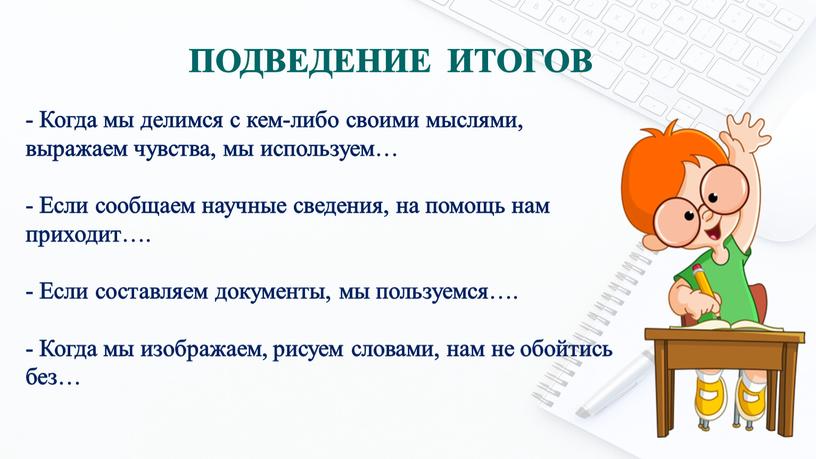 ПОДВЕДЕНИЕ ИТОГОВ

- Когда мы делимся с кем-либо своими мыслями, выражаем чувства, мы используем…

- Если сообщаем научные сведения, на помощь нам приходит….

- Если составляем документы, мы пользуемся….

- Когда мы изображаем, рисуем словами, нам не обойтись без…